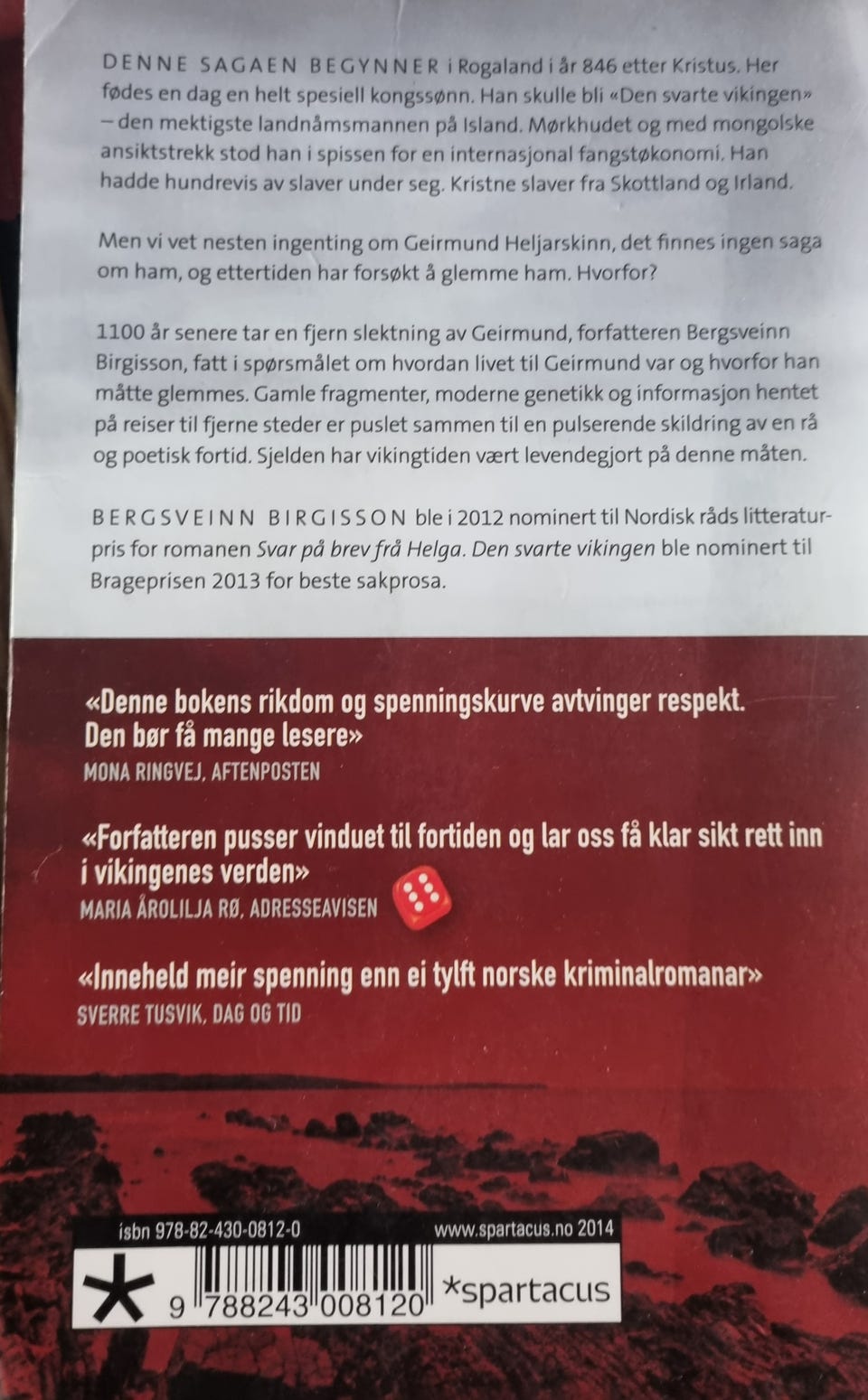 DENNE SAGAEN BEGYNNER i Rogaland i år 846 etter Kristus. Her fødes en dag en helt spesiell kongssønn. Han skulle bli «Den svarte vikingen» – den mektigste landnåmsmannen på Island. Mørkhudet og med mongolske ansiktstrekk stod han i spissen for en internasjonal fangstøkonomi. Han hadde hundrevis av slaver under seg. Kristne slaver fra Skottland og Irland.

Men vi vet nesten ingenting om Geirmund Heljarskinn, det finnes ingen saga om ham, og ettertiden har forsøkt å glemme ham. Hvorfor?

1100 år senere tar en fjern slektning av Geirmund, forfatteren Bergsveinn Birgisson, fatt i spørsmålet om hvordan livet til Geirmund var og hvorfor han måtte glemmes. Gamle fragmenter, moderne genetikk og informasjon hentet på reiser til fjerne steder er puslet sammen til en pulserende skildring av en rå og poetisk fortid. Sjelden har vikingtiden vært levendegjort på denne måten.

BERGSVEINN BIRGISSON ble i 2012 nominert til Nordisk råds litteraturpris for romanen Svar på brev frå Helga. Den svarte vikingen ble nominert til Brageprisen 2013 for beste sakprosa.

«Denne bokens rikdom og spenningskurve avtvinger respekt. Den bør få mange lesere»
MONA RINGVEJ, AFTENPOSTEN

«Forfatteren pusser vinduet til fortiden og lar oss få klar sikt rett inn i vikingenes verden»
MARIA ÅROLILJA RØ, ADRESSEAVISEN

«Inneheld meir spenning enn ei tylft norske kriminalromanar»
SVERRE TUSVIK, DAG OG TID

isbn 978-82-430-0812-0
www.spartacus.no 2014
9 788243 008120
*spartacus